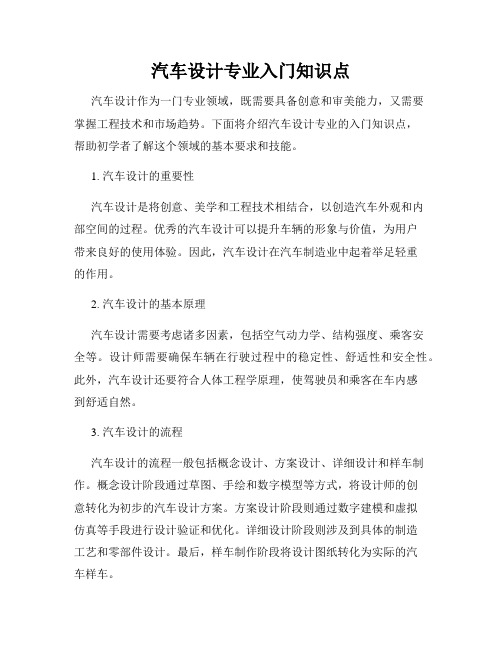 汽车设计专业入门知识点

汽车设计作为一门专业领域，既需要具备创意和审美能力，又需要掌握工程技术和市场趋势。下面将介绍汽车设计专业的入门知识点，帮助初学者了解这个领域的基本要求和技能。

1. 汽车设计的重要性

汽车设计是将创意、美学和工程技术相结合，以创造汽车外观和内部空间的过程。优秀的汽车设计可以提升车辆的形象与价值，为用户带来良好的使用体验。因此，汽车设计在汽车制造业中起着举足轻重的作用。

2. 汽车设计的基本原理

汽车设计需要考虑诸多因素，包括空气动力学、结构强度、乘客安全等。设计师需要确保车辆在行驶过程中的稳定性、舒适性和安全性。此外，汽车设计还要符合人体工程学原理，使驾驶员和乘客在车内感到舒适自然。

3. 汽车设计的流程

汽车设计的流程一般包括概念设计、方案设计、详细设计和样车制作。概念设计阶段通过草图、手绘和数字模型等方式，将设计师的创意转化为初步的汽车设计方案。方案设计阶段则通过数字建模和虚拟仿真等手段进行设计验证和优化。详细设计阶段则涉及到具体的制造工艺和零部件设计。最后，样车制作阶段将设计图纸转化为实际的汽车样车。